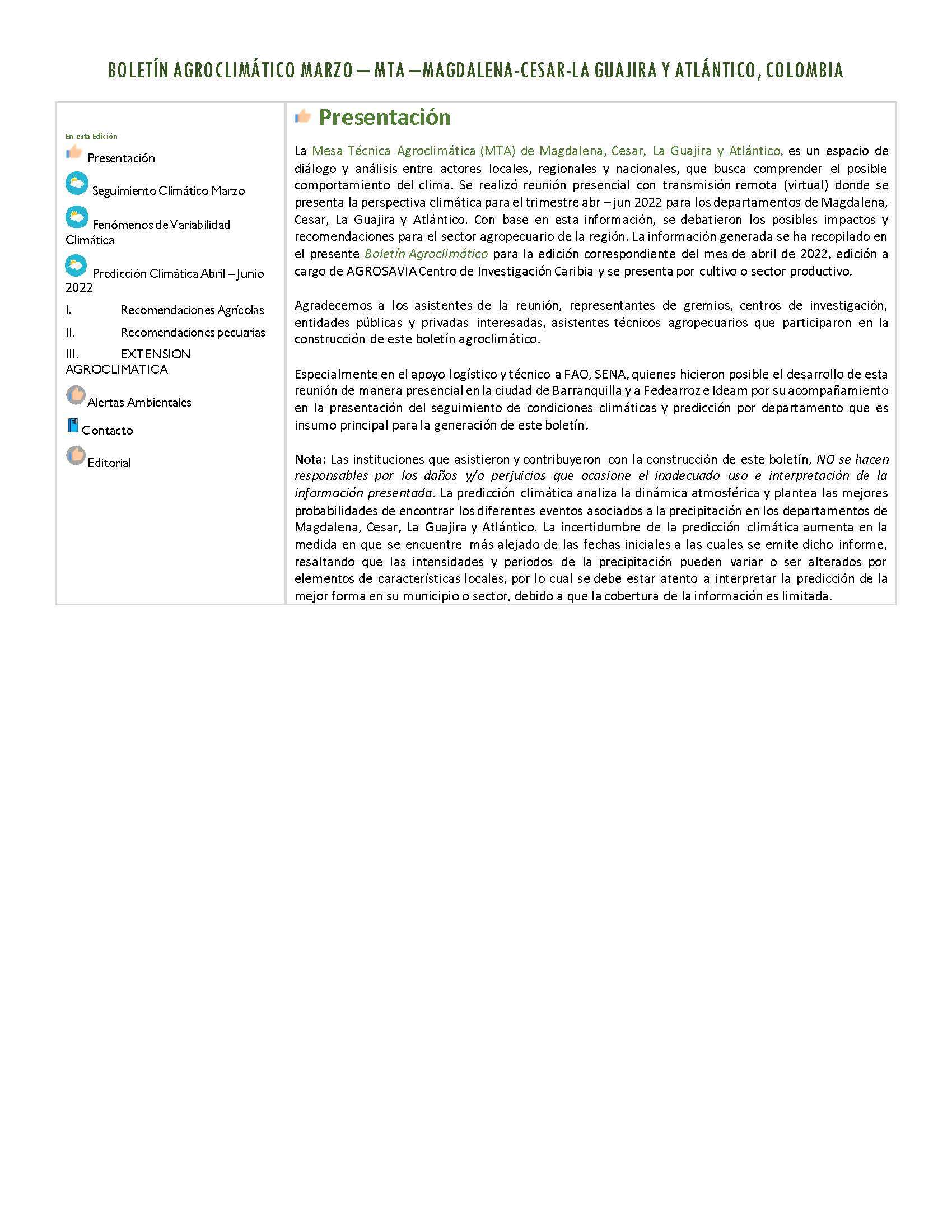 BOLETÍN AGROCLIMÁTICO MARZO – MTA –MAGDALENA-CESAR-LA GUAJIRA Y ATLÁNTICO, COLOMBIA

En esta Edición

Presentación

Seguimiento Climático Marzo

Fenómenos de Variabilidad Climática

Predicción Climática Abril – Junio 2022

I. Recomendaciones Agrícolas

II. Recomendaciones pecuarias

III. EXTENSION AGROCLIMATICA

Alertas Ambientales

Contacto

Editorial

Presentación

La Mesa Técnica Agroclimática (MTA) de Magdalena, Cesar, La Guajira y Atlántico, es un espacio de diálogo y análisis entre actores locales, regionales y nacionales, que busca comprender el posible comportamiento del clima. Se realizó reunión presencial con transmisión remota (virtual) donde se presenta la perspectiva climática para el trimestre abr – jun 2022 para los departamentos de Magdalena, Cesar, La Guajira y Atlántico. Con base en esta información, se debatieron los posibles impactos y recomendaciones para el sector agropecuario de la región. La información generada se ha recopilado en el presente Boletín Agroclimático para la edición correspondiente del mes de abril de 2022, edición a cargo de AGROSAVIA Centro de Investigación Caribia y se presenta por cultivo o sector productivo.

Agradecemos a los asistentes de la reunión, representantes de gremios, centros de investigación, entidades públicas y privadas interesadas, asistentes técnicos agropecuarios que participaron en la construcción de este boletín agroclimático.

Especialmente en el apoyo logístico y técnico a FAO, SENA, quienes hicieron posible el desarrollo de esta reunión de manera presencial en la ciudad de Barranquilla y a Fedearroz e Ideam por su acompañamiento en la presentación del seguimiento de condiciones climáticas y predicción por departamento que es insumo principal para la generación de este boletín.

Nota: Las instituciones que asistieron y contribuyeron con la construcción de este boletín, NO se hacen responsables por los daños y/o perjuicios que ocasione el inadecuado uso e interpretación de la información presentada. La predicción climática analiza la dinámica atmosférica y plantea las mejores probabilidades de encontrar los diferentes eventos asociados a la precipitación en los departamentos de Magdalena, Cesar, La Guajira y Atlántico. La incertidumbre de la predicción climática aumenta en la medida en que se encuentre más alejado de las fechas iniciales a las cuales se emite dicho informe, resaltando que las intensidades y periodos de la precipitación pueden variar o ser alterados por elementos de características locales, por lo cual se debe estar atento a interpretar la predicción de la mejor forma en su municipio o sector, debido a que la cobertura de la información es limitada.